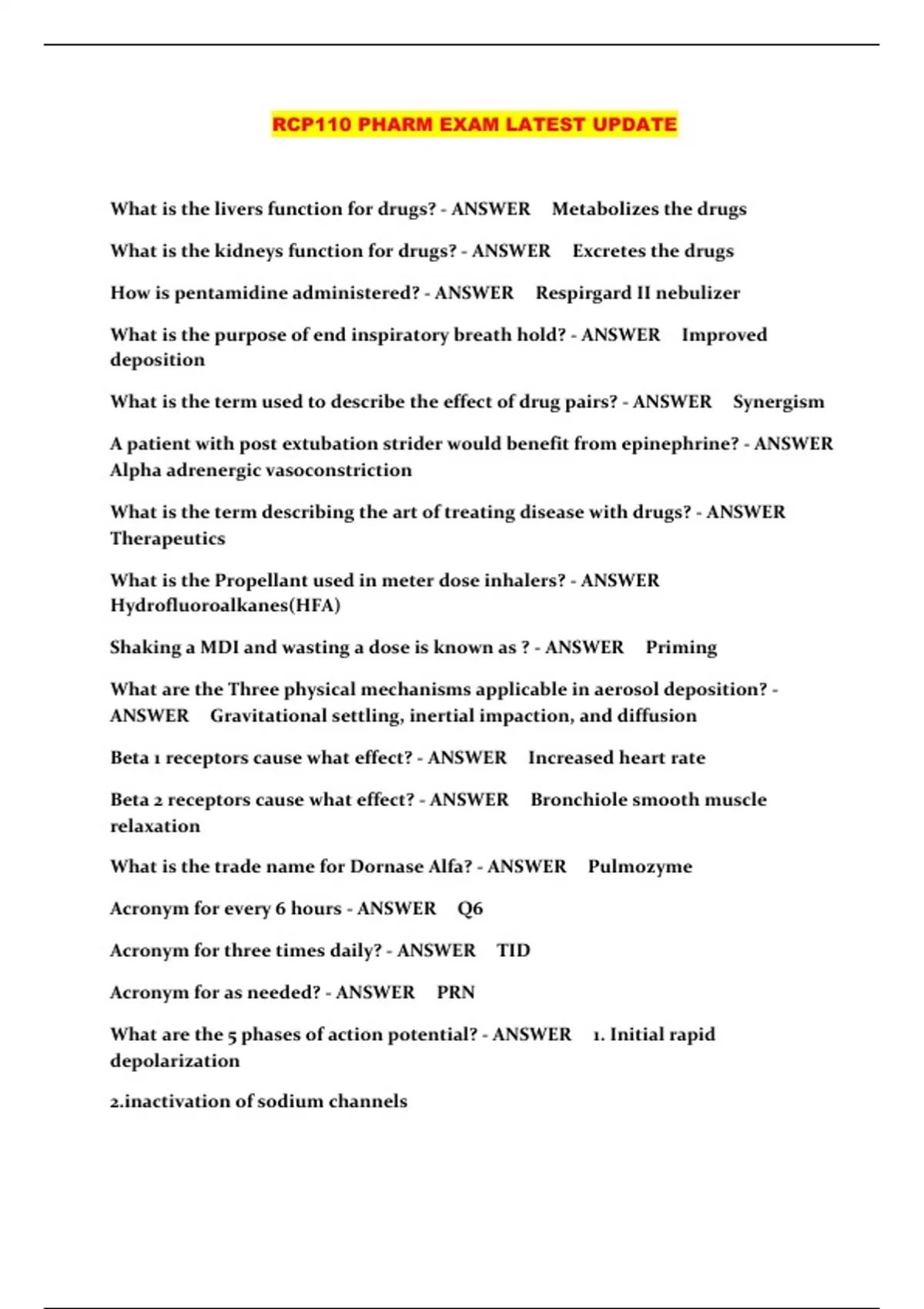 RCP110 PHARM EXAM LATEST UPDATE

What is the livers function for drugs? - ANSWER Metabolizes the drugs

What is the kidneys function for drugs? - ANSWER Excretes the drugs

How is pentamidine administered? - ANSWER Respirgard II nebulizer

What is the purpose of end inspiratory breath hold? - ANSWER Improved deposition

What is the term used to describe the effect of drug pairs? - ANSWER Synergism

A patient with post extubation strider would benefit from epinephrine? - ANSWER Alpha adrenergic vasoconstriction

What is the term describing the art of treating disease with drugs? - ANSWER Therapeutics

What is the Propellant used in meter dose inhalers? - ANSWER Hydrofluoroalkanes(HFA)

Shaking a MDI and wasting a dose is known as ? - ANSWER Priming

What are the Three physical mechanisms applicable in aerosol deposition? - ANSWER Gravitational settling, inertial impaction, and diffusion

Beta 1 receptors cause what effect? - ANSWER Increased heart rate

Beta 2 receptors cause what effect? - ANSWER Bronchiole smooth muscle relaxation

What is the trade name for Dornase Alfa? - ANSWER Pulmozyme

Acronym for every 6 hours - ANSWER Q6

Acronym for three times daily? - ANSWER TID

Acronym for as needed? - ANSWER PRN

What are the 5 phases of action potential? - ANSWER 1. Initial rapid depolarization

2.inactivation of sodium channels